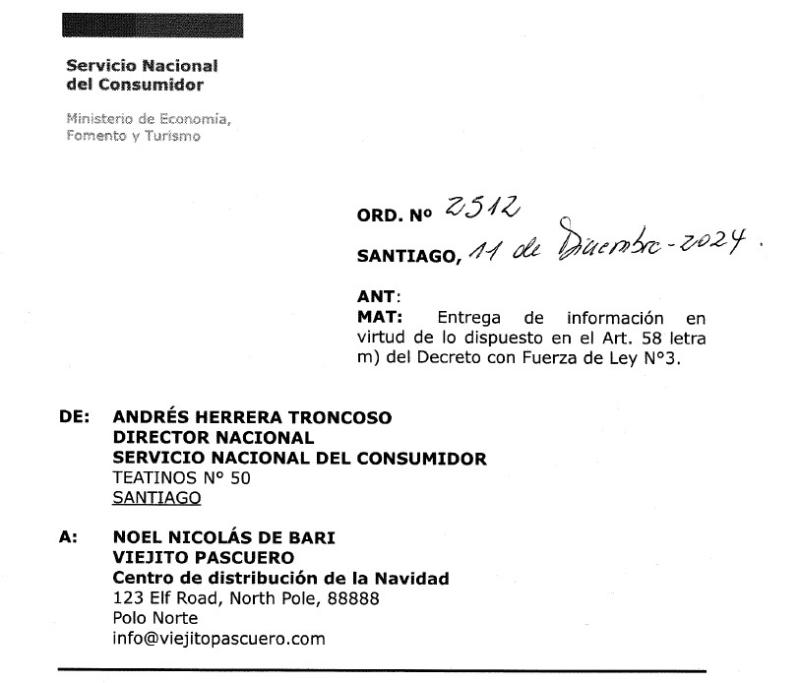 Servicio Nacional del Consumidor

Ministerio de Economía, Fomento y Turismo

ORD. Nº 2512

SANTIAGO, 11 de Diciembre - 2024.

ANT:
MAT: Entrega de información en virtud de lo dispuesto en el Art. 58 letra m) del Decreto con Fuerza de Ley N°3.

DE: ANDRÉS HERRERA TRONCOSO
DIRECTOR NACIONAL
SERVICIO NACIONAL DEL CONSUMIDOR
TEATINOS Nº 50
SANTIAGO

A: NOEL NICOLÁS DE BARI
VIEJITO PASCUERO
Centro de distribución de la Navidad
123 Elf Road, North Pole, 88888
Polo Norte
info@viejitopascuero.com